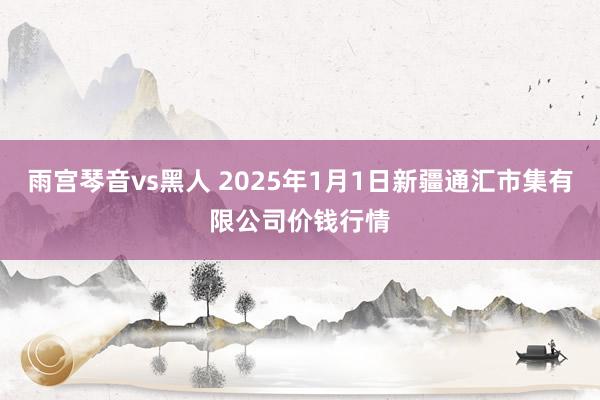 雨宫琴音vs黑人 2025年1月1日新疆通汇市集有限公司价钱行情